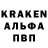 KRAKEN
АЛЬФА
ПВП